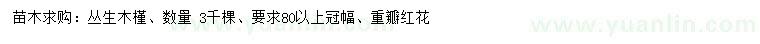 苗木求购：丛生木槿、数量 3千棵、要求80以上冠幅、重瓣红花

www.yuanlin.com

www.yuanlin.com